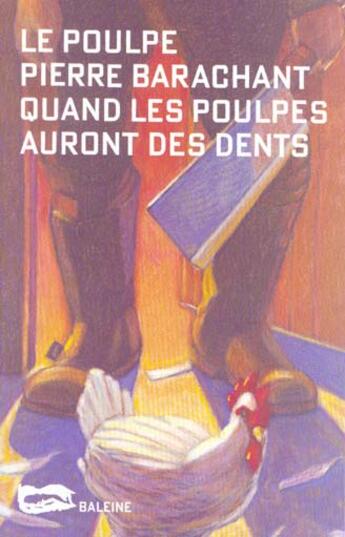 LE POULPE
PIERRE BARACHANT
QUAND LES POULPES AURONT DES DENTS

BALEINE